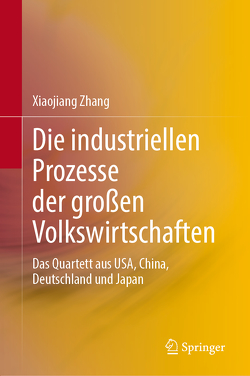 Xiaojiang Zhang

Die industriellen Prozesse der großen Volkswirtschaften

Das Quartett aus USA, China, Deutschland und Japan

Springer